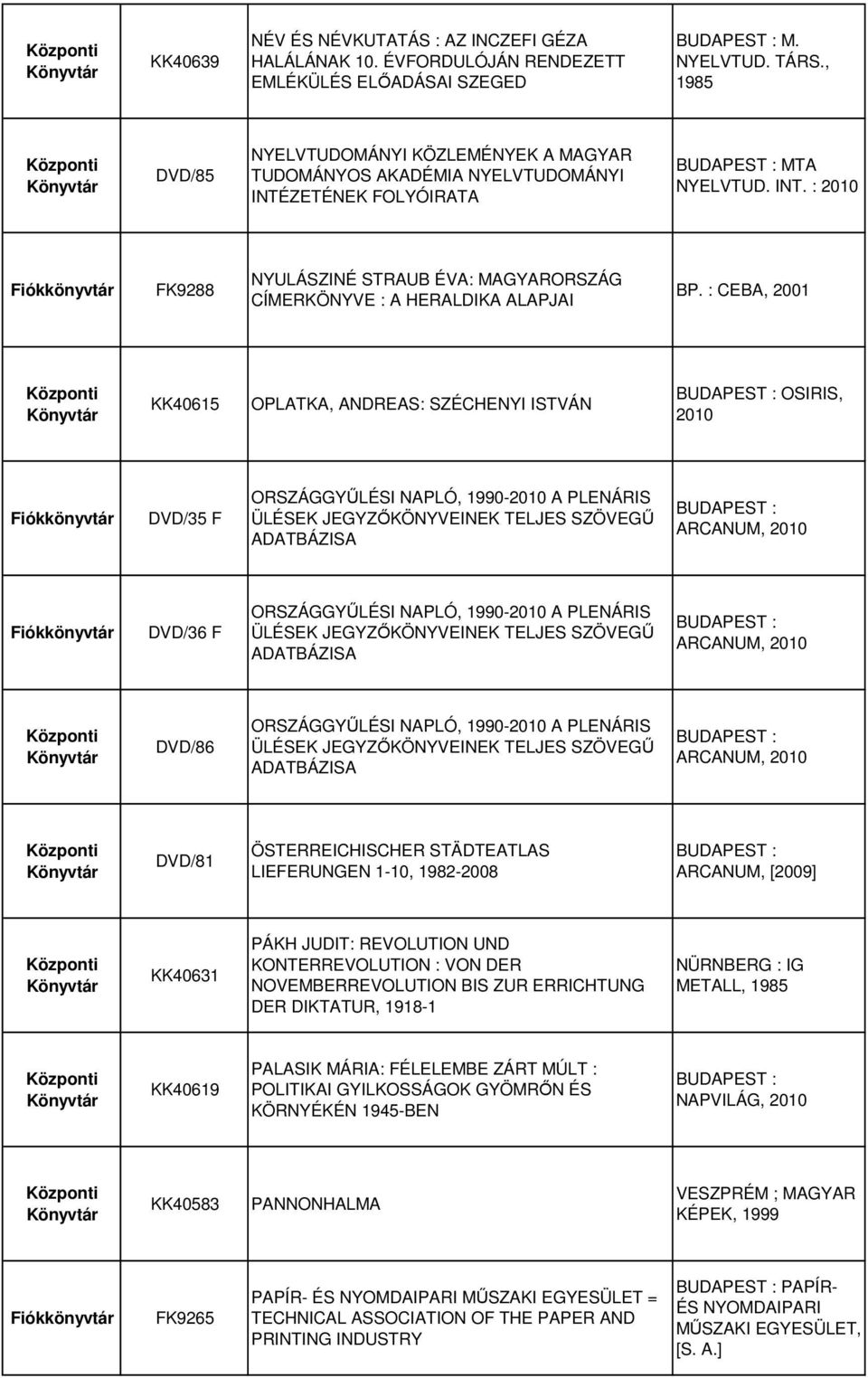 | | | | |
|---|---|---|---|
| Központi Könyvtár | KK40639 | NÉV ÉS NÉVKUTATÁS : AZ INCZEFI GÉZA HALÁLÁNAK 10. ÉVFORDULÓJÁN RENDEZETT EMLÉKÜLÉS ELŐADÁSAI SZEGED | BUDAPEST : M. NYELVTUD. TÁRS., 1985 |
| Központi Könyvtár | DVD/85 | NYELVTUDOMÁNYI KÖZLEMÉNYEK A MAGYAR TUDOMÁNYOS AKADÉMIA NYELVTUDOMÁNYI INTÉZETÉNEK FOLYÓIRATA | BUDAPEST : MTA NYELVTUD. INT. : 2010 |
| Fiókkönyvtár | FK9288 | NYULÁSZINÉ STRAUB ÉVA: MAGYARORSZÁG CÍMERKÖNYVE : A HERALDIKA ALAPJAI | BP. : CEBA, 2001 |
| Központi Könyvtár | KK40615 | OPLATKA, ANDREAS: SZÉCHENYI ISTVÁN | BUDAPEST : OSIRIS, 2010 |
| Fiókkönyvtár | DVD/35 F | ORSZÁGGYŰLÉSI NAPLÓ, 1990-2010 A PLENÁRIS ÜLÉSEK JEGYZŐKÖNYVEINEK TELJES SZÖVEGŰ ADATBÁZISA | BUDAPEST : ARCANUM, 2010 |
| Fiókkönyvtár | DVD/36 F | ORSZÁGGYŰLÉSI NAPLÓ, 1990-2010 A PLENÁRIS ÜLÉSEK JEGYZŐKÖNYVEINEK TELJES SZÖVEGŰ ADATBÁZISA | BUDAPEST : ARCANUM, 2010 |
| Központi Könyvtár | DVD/86 | ORSZÁGGYŰLÉSI NAPLÓ, 1990-2010 A PLENÁRIS ÜLÉSEK JEGYZŐKÖNYVEINEK TELJES SZÖVEGŰ ADATBÁZISA | BUDAPEST : ARCANUM, 2010 |
| Központi Könyvtár | DVD/81 | ÖSTERREICHISCHER STÄDTEATLAS LIEFERUNGEN 1-10, 1982-2008 | BUDAPEST : ARCANUM, [2009] |
| Központi Könyvtár | KK40631 | PÁKH JUDIT: REVOLUTION UND KONTERREVOLUTION : VON DER NOVEMBERREVOLUTION BIS ZUR ERRICHTUNG DER DIKTATUR, 1918-1 | NÜRNBERG : IG METALL, 1985 |
| Központi Könyvtár | KK40619 | PALASIK MÁRIA: FÉLELEMBE ZÁRT MÚLT : POLITIKAI GYILKOSSÁGOK GYÖMRŐN ÉS KÖRNYÉKÉN 1945-BEN | BUDAPEST : NAPVILÁG, 2010 |
| Központi Könyvtár | KK40583 | PANNONHALMA | VESZPRÉM ; MAGYAR KÉPEK, 1999 |
| Fiókkönyvtár | FK9265 | PAPÍR- ÉS NYOMDAIPARI MŰSZAKI EGYESÜLET = TECHNICAL ASSOCIATION OF THE PAPER AND PRINTING INDUSTRY | BUDAPEST : PAPÍR- ÉS NYOMDAIPARI MŰSZAKI EGYESÜLET, [S. A.] |